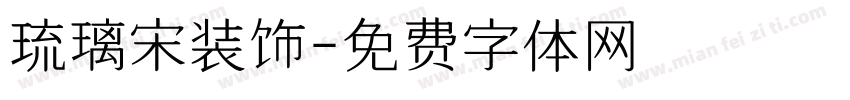 琉璃宋装饰-免费字体网

www.mian fei zi ti.com